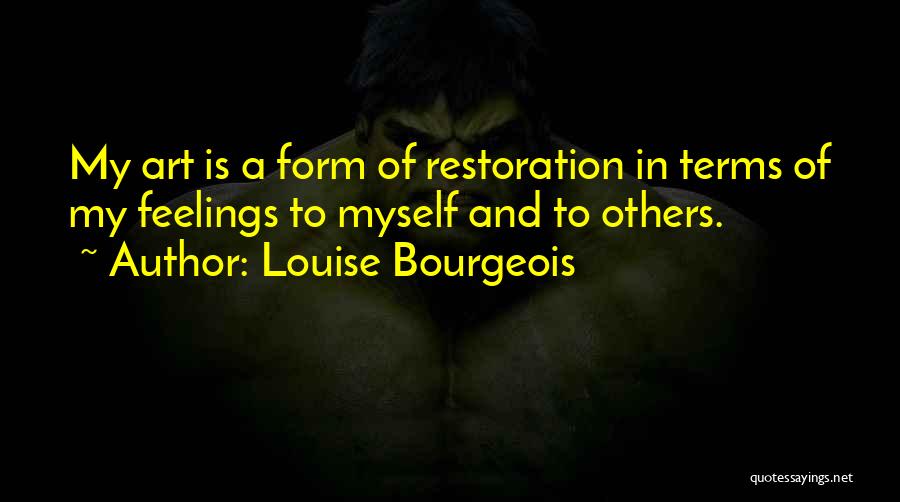 My art is a form of restoration in terms of my feelings to myself and to others.

~ Author: Louise Bourgeois

quotessayings.net